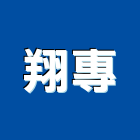 翔專